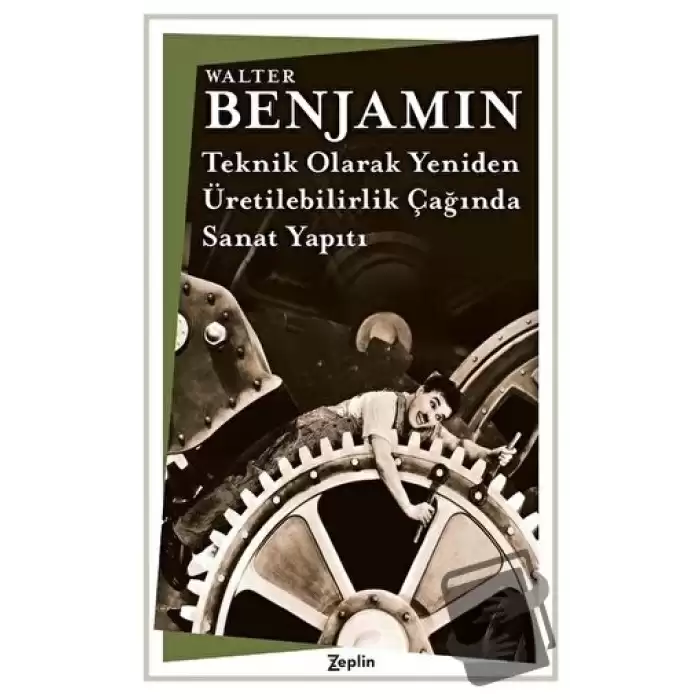 WALTER
BENJAMIN

Teknik Olarak Yeniden Üretilebilirlik Çağında Sanat Yapıtı

Zeplin